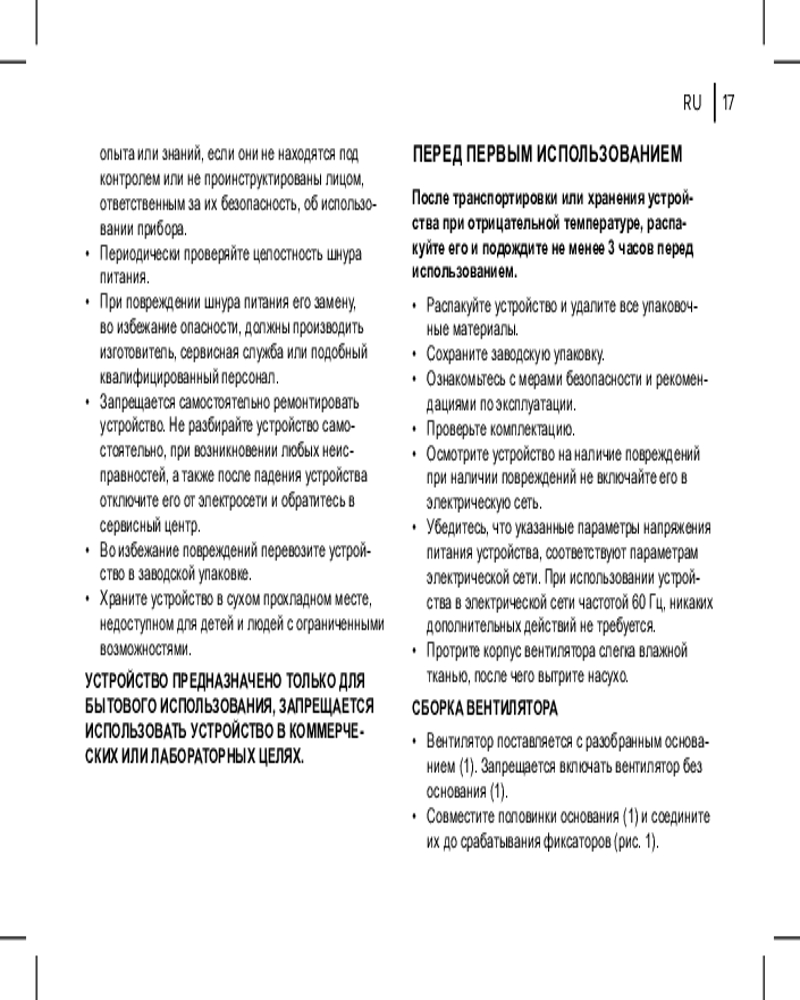 RU | 17

опыта или знаний, если они не находятся под контролем или не проинструктированы лицом, ответственным за их безопасность, об использовании прибора.
• Периодически проверяйте целостность шнура питания.
• При повреждении шнура питания его замену, во избежание опасности, должны производить изготовитель, сервисная служба или подобный квалифицированный персонал.
• Запрещается самостоятельно ремонтировать устройство. Не разбирайте устройство самостоятельно, при возникновении любых неисправностей, а также после падения устройства отключите его от электросети и обратитесь в сервисный центр.
• Во избежание повреждений перевозите устройство в заводской упаковке.
• Храните устройство в сухом прохладном месте, недоступном для детей и людей с ограниченными возможностями.

УСТРОЙСТВО ПРЕДНАЗНАЧЕНО ТОЛЬКО ДЛЯ БЫТОВОГО ИСПОЛЬЗОВАНИЯ, ЗАПРЕЩАЕТСЯ ИСПОЛЬЗОВАТЬ УСТРОЙСТВО В КОММЕРЧЕСКИХ ИЛИ ЛАБОРАТОРНЫХ ЦЕЛЯХ.

ПЕРЕД ПЕРВЫМ ИСПОЛЬЗОВАНИЕМ

После транспортировки или хранения устройства при отрицательной температуре, распакуйте его и подождите не менее 3 часов перед использованием.

• Распакуйте устройство и удалите все упаковочные материалы.
• Сохраните заводскую упаковку.
• Ознакомьтесь с мерами безопасности и рекомендациями по эксплуатации.
• Проверьте комплектацию.
• Осмотрите устройство на наличие повреждений при наличии повреждений не включайте его в электрическую сеть.
• Убедитесь, что указанные параметры напряжения питания устройства, соответствуют параметрам электрической сети. При использовании устройства в электрической сети частотой 60 Гц, никаких дополнительных действий не требуется.
• Протрите корпус вентилятора слегка влажной тканью, после чего вытрите насухо.

СБОРКА ВЕНТИЛЯТОРА

• Вентилятор поставляется с разобранным основанием (1). Запрещается включать вентилятор без основания (1).
• Совместите половинки основания (1) и соедините их до срабатывания фиксаторов (рис. 1).